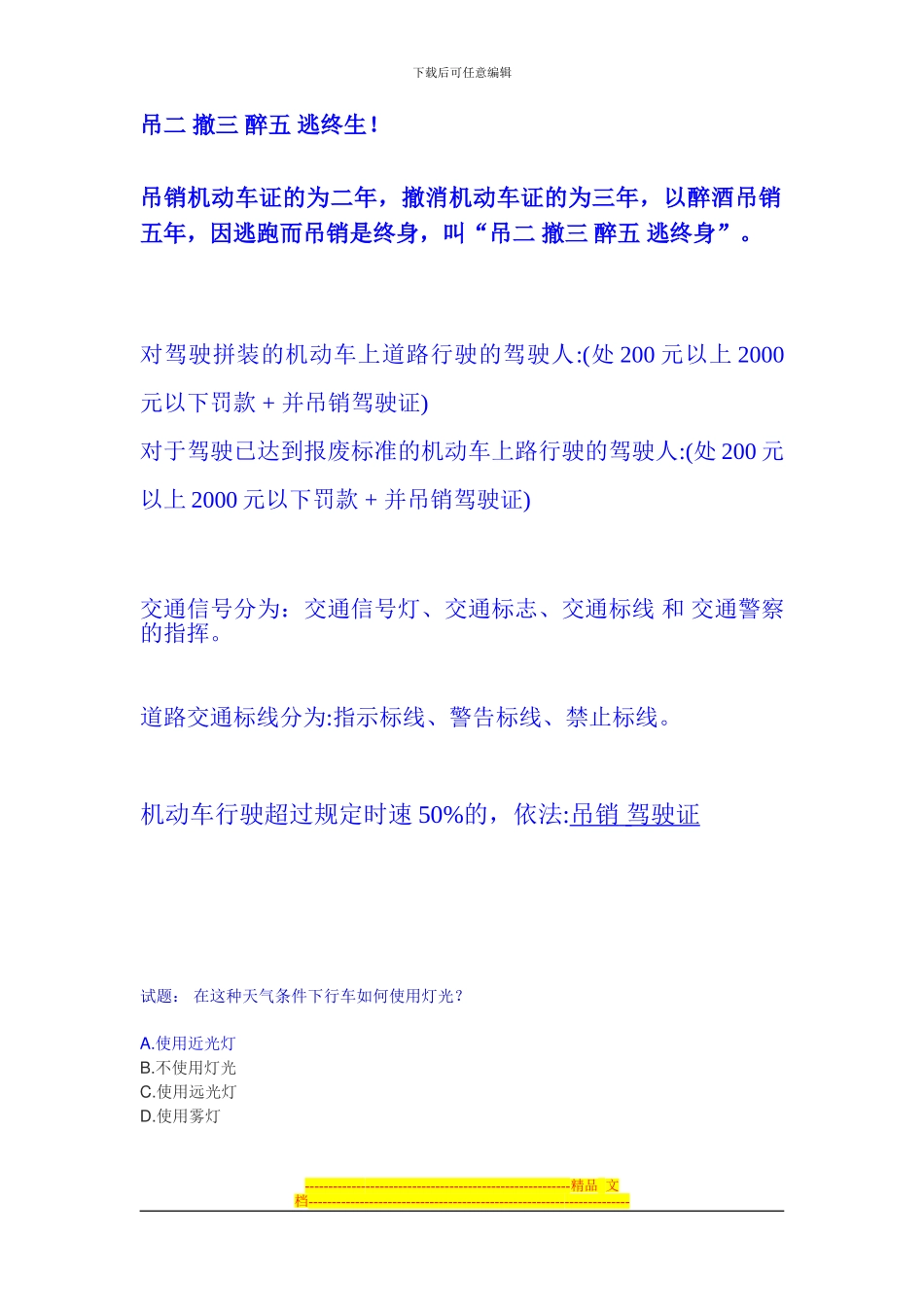 下载后可任意编辑

吊二 撤三 醉五 逃终生！

吊销机动车证的为二年，撤消机动车证的为三年，以醉酒吊销五年，因逃跑而吊销是终身，叫“吊二 撤三 醉五 逃终身”。

对驾驶拼装的机动车上道路行驶的驾驶人:(处 200 元以上 2000 元以下罚款 + 并吊销驾驶证)
对于驾驶已达到报废标准的机动车上路行驶的驾驶人:(处 200 元以上 2000 元以下罚款 + 并吊销驾驶证)

交通信号分为：交通信号灯、交通标志、交通标线 和 交通警察的指挥。

道路交通标线分为:指示标线、警告标线、禁止标线。

机动车行驶超过规定时速 50%的，依法:吊销 驾驶证

试题： 在这种天气条件下行车如何使用灯光？

A.使用近光灯
B.不使用灯光
C.使用远光灯
D.使用雾灯

------------------------------------------------------精品 文档------------------------------------------------------------------